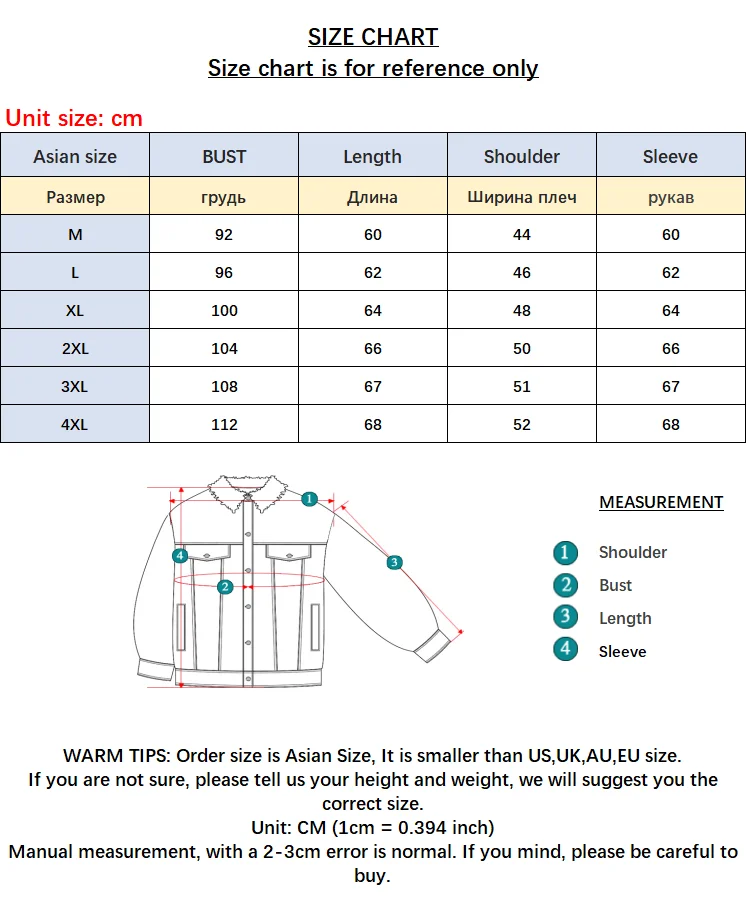 SIZE CHART
Size chart is for reference only

Unit size: cm

| Asian size | BUST | Length | Shoulder | Sleeve |
|---|---|---|---|---|
| Размер | грудь | Длина | Ширина плеч | рукав |
| M | 92 | 60 | 44 | 60 |
| L | 96 | 62 | 46 | 62 |
| XL | 100 | 64 | 48 | 64 |
| 2XL | 104 | 66 | 50 | 66 |
| 3XL | 108 | 67 | 51 | 67 |
| 4XL | 112 | 68 | 52 | 68 |

1 2 3 4

MEASUREMENT
1 Shoulder
2 Bust
3 Length
4 Sleeve

WARM TIPS: Order size is Asian Size, It is smaller than US,UK,AU,EU size.
If you are not sure, please tell us your height and weight, we will suggest you the correct size.
Unit: CM (1cm = 0.394 inch)
Manual measurement, with a 2-3cm error is normal. If you mind, please be careful to buy.